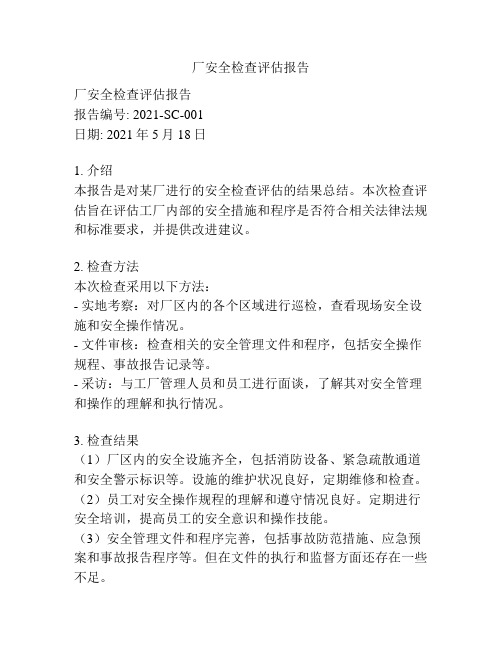 厂安全检查评估报告

厂安全检查评估报告
报告编号: 2021-SC-001
日期: 2021 年 5 月 18 日

1. 介绍
本报告是对某厂进行的安全检查评估的结果总结。本次检查评估旨在评估工厂内部的安全措施和程序是否符合相关法律法规和标准要求，并提供改进建议。

2. 检查方法
本次检查采用以下方法：
- 实地考察：对厂区内的各个区域进行巡检，查看现场安全设施和安全操作情况。
- 文件审核：检查相关的安全管理文件和程序，包括安全操作规程、事故报告记录等。
- 采访：与工厂管理人员和员工进行面谈，了解其对安全管理和操作的理解和执行情况。

3. 检查结果
（1）厂区内的安全设施齐全，包括消防设备、紧急疏散通道和安全警示标识等。设施的维护状况良好，定期维修和检查。
（2）员工对安全操作规程的理解和遵守情况良好。定期进行安全培训，提高员工的安全意识和操作技能。
（3）安全管理文件和程序完善，包括事故防范措施、应急预案和事故报告程序等。但在文件的执行和监督方面还存在一些不足。